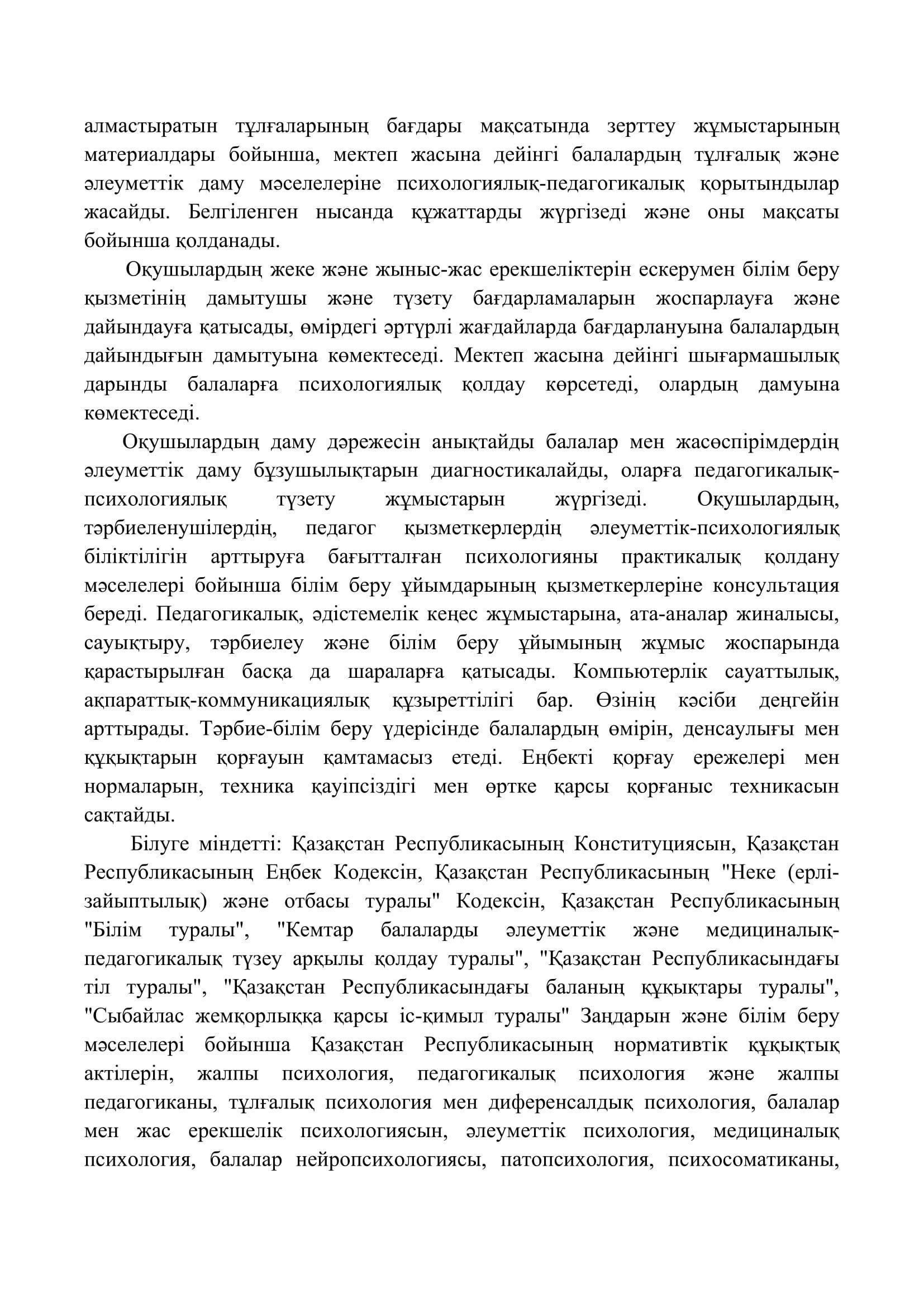 алмастыратын тұлғаларының бағдары мақсатында зерттеу жұмыстарының материалдары бойынша, мектеп жасына дейінгі балалардың тұлғалық және әлеуметтік даму мәселелеріне психологиялық-педагогикалық қорытындылар жасайды. Белгіленген нысанда құжаттарды жүргізеді және оны мақсаты бойынша қолданады.

Оқушылардың жеке және жыныс-жас ерекшеліктерін ескерумен білім беру қызметінің дамытушы және түзету бағдарламаларын жоспарлауға және дайындауға қатысады, өмірдегі әртүрлі жағдайларда бағдарлануына балалардың дайындығын дамытуына көмектеседі. Мектеп жасына дейінгі шығармашылық дарынды балаларға психологиялық қолдау көрсетеді, олардың дамуына көмектеседі.

Оқушылардың даму дәрежесін анықтайды балалар мен жасөспірімдердің әлеуметтік даму бұзушылықтарын диагностикалайды, оларға педагогикалық-психологиялық түзету жұмыстарын жүргізеді. Оқушылардың, тәрбиеленушілердің, педагог қызметкерлердің әлеуметтік-психологиялық біліктілігін арттыруға бағытталған психологияны практикалық қолдану мәселелері бойынша білім беру ұйымдарының қызметкерлеріне консультация береді. Педагогикалық, әдістемелік кеңес жұмыстарына, ата-аналар жиналысы, сауықтыру, тәрбиелеу және білім беру ұйымының жұмыс жоспарында қарастырылған басқа да шараларға қатысады. Компьютерлік сауаттылық, ақпараттық-коммуникациялық құзыреттілігі бар. Өзінің кәсіби деңгейін арттырады. Тәрбие-білім беру үдерісінде балалардың өмірін, денсаулығы мен құқықтарын қорғауын қамтамасыз етеді. Еңбекті қорғау ережелері мен нормаларын, техника қауіпсіздігі мен өртке қарсы қорғаныс техникасын сақтайды.

Білуге міндетті: Қазақстан Республикасының Конституциясын, Қазақстан Республикасының Еңбек Кодексін, Қазақстан Республикасының "Неке (ерлі-зайыптылық) және отбасы туралы" Кодексін, Қазақстан Республикасының "Білім туралы", "Кемтар балаларды әлеуметтік және медициналық-педагогикалық түзеу арқылы қолдау туралы", "Қазақстан Республикасындағы тіл туралы", "Қазақстан Республикасындағы баланың құқықтары туралы", "Сыбайлас жемқорлыққа қарсы іс-қимыл туралы" Заңдарын және білім беру мәселелері бойынша Қазақстан Республикасының нормативтік құқықтық актілерін, жалпы психология, педагогикалық психология және жалпы педагогиканы, тұлғалық психология мен диференсалдық психология, балалар мен жас ерекшелік психологиясын, әлеуметтік психология, медициналық психология, балалар нейропсихологиясы, патопсихология, психосоматиканы,